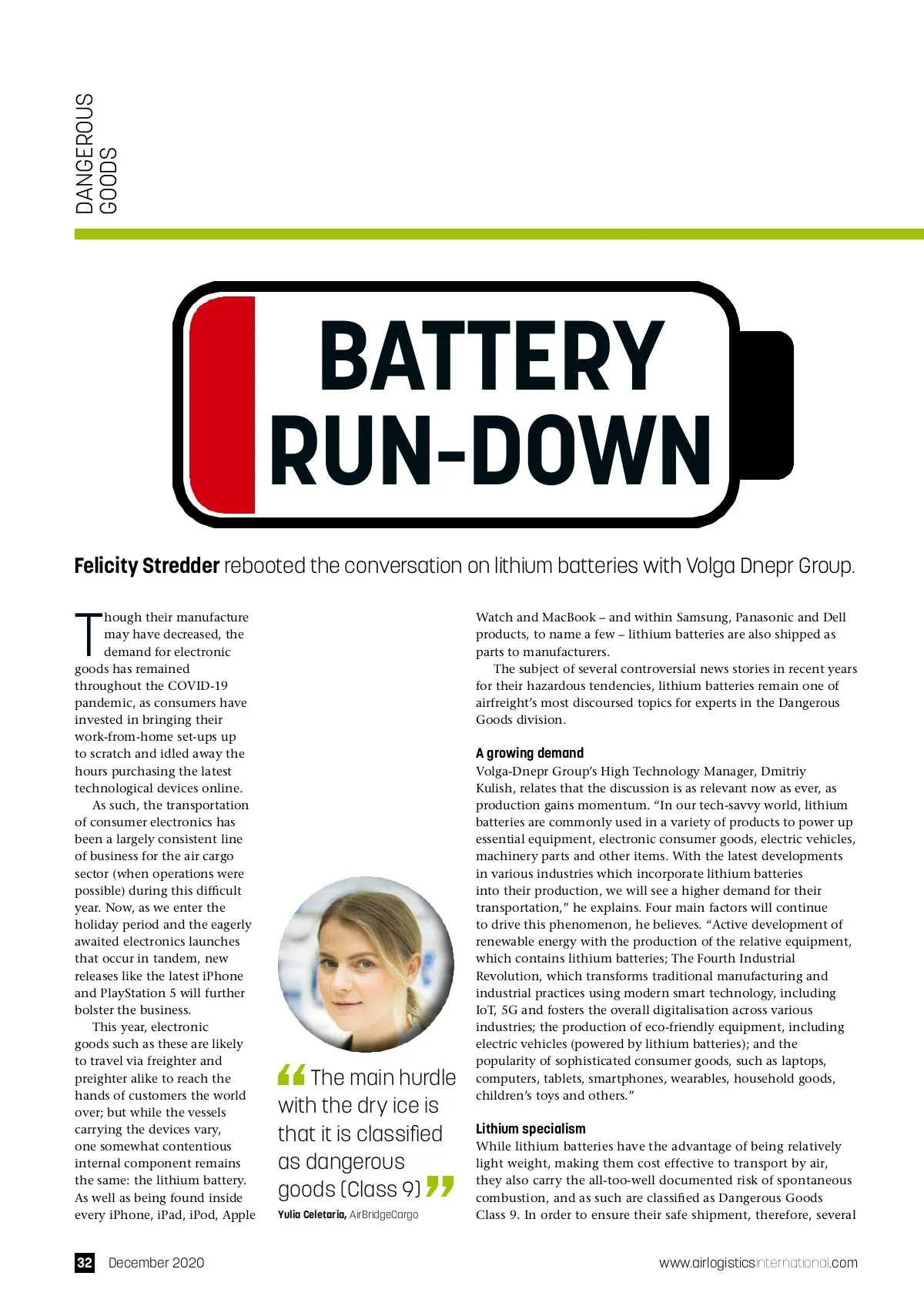 DANGEROUS GOODS

BATTERY RUN-DOWN

Felicity Stredder rebooted the conversation on lithium batteries with Volga Dnepr Group.

Though their manufacture may have decreased, the demand for electronic goods has remained throughout the COVID-19 pandemic, as consumers have invested in bringing their work-from-home set-ups up to scratch and idled away the hours purchasing the latest technological devices online.

As such, the transportation of consumer electronics has been a largely consistent line of business for the air cargo sector (when operations were possible) during this difficult year. Now, as we enter the holiday period and the eagerly awaited electronics launches that occur in tandem, new releases like the latest iPhone and PlayStation 5 will further bolster the business.

This year, electronic goods such as these are likely to travel via freighter and preighter alike to reach the hands of customers the world over; but while the vessels carrying the devices vary, one somewhat contentious internal component remains the same: the lithium battery. As well as being found inside every iPhone, iPad, iPod, Apple

“The main hurdle with the dry ice is that it is classified as dangerous goods (Class 9)”
Yulia Celetaria, AirBridgeCargo

Watch and MacBook – and within Samsung, Panasonic and Dell products, to name a few – lithium batteries are also shipped as parts to manufacturers.

The subject of several controversial news stories in recent years for their hazardous tendencies, lithium batteries remain one of airfreight’s most discoursed topics for experts in the Dangerous Goods division.

A growing demand
Volga-Dnepr Group’s High Technology Manager, Dmitriy Kulish, relates that the discussion is as relevant now as ever, as production gains momentum. “In our tech-savvy world, lithium batteries are commonly used in a variety of products to power up essential equipment, electronic consumer goods, electric vehicles, machinery parts and other items. With the latest developments in various industries which incorporate lithium batteries into their production, we will see a higher demand for their transportation,” he explains. Four main factors will continue to drive this phenomenon, he believes. “Active development of renewable energy with the production of the relative equipment, which contains lithium batteries; The Fourth Industrial Revolution, which transforms traditional manufacturing and industrial practices using modern smart technology, including IoT, 5G and fosters the overall digitalisation across various industries; the production of eco-friendly equipment, including electric vehicles (powered by lithium batteries); and the popularity of sophisticated consumer goods, such as laptops, computers, tablets, smartphones, wearables, household goods, children’s toys and others.”

Lithium specialism
While lithium batteries have the advantage of being relatively light weight, making them cost effective to transport by air, they also carry the all-too-well documented risk of spontaneous combustion, and as such are classified as Dangerous Goods Class 9. In order to ensure their safe shipment, therefore, several

32 December 2020 www.airlogisticsinternational.com